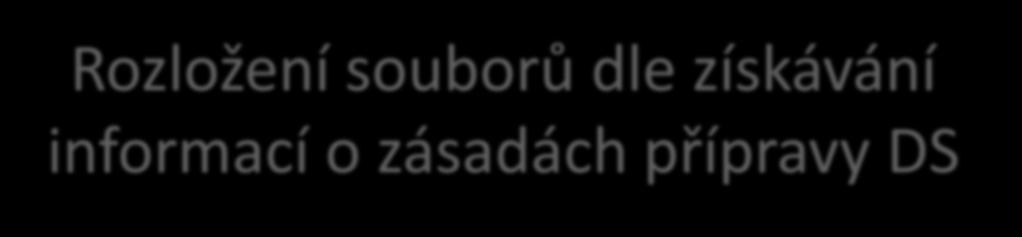 Rozložení souborů dle získávání informací o zásadách přípravy DS